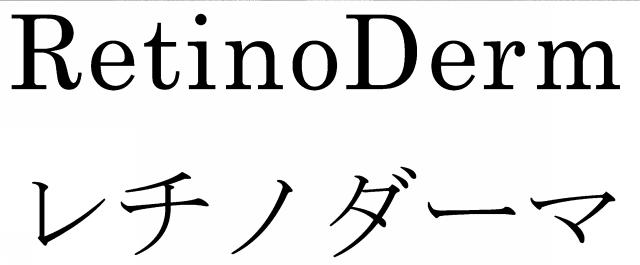 RetinoDerm

レチノダーマ